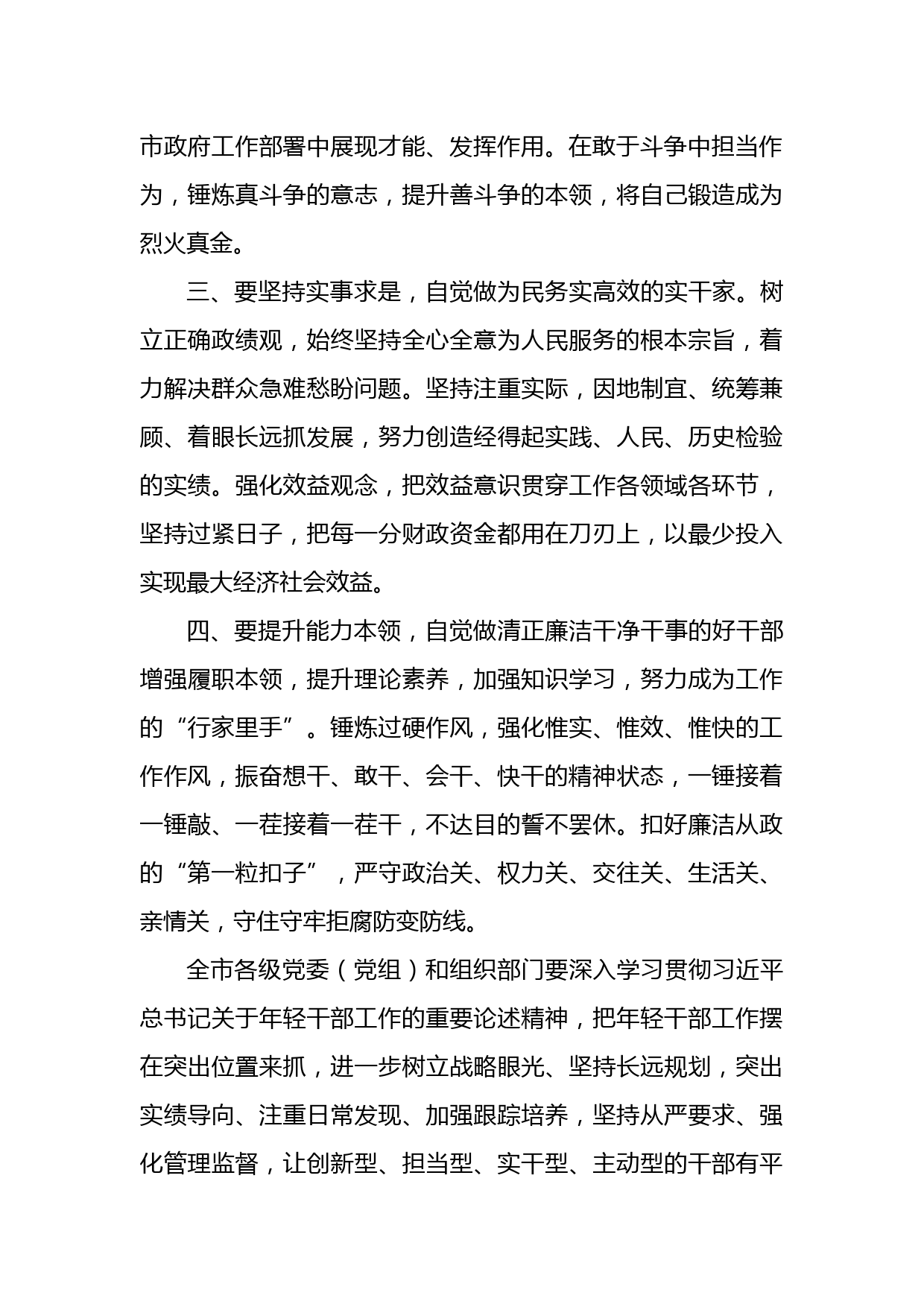 市政府工作部署中展现才能、发挥作用。在敢于斗争中担当作为，锤炼真斗争的意志，提升善斗争的本领，将自己锻造成为烈火真金。

三、要坚持实事求是，自觉做为民务实高效的实干家。树立正确政绩观，始终坚持全心全意为人民服务的根本宗旨，着力解决群众急难愁盼问题。坚持注重实际，因地制宜、统筹兼顾、着眼长远抓发展，努力创造经得起实践、人民、历史检验的实绩。强化效益观念，把效益意识贯穿工作各领域各环节，坚持过紧日子，把每一分财政资金都用在刀刃上，以最少投入实现最大经济社会效益。

四、要提升能力本领，自觉做清正廉洁干净干事的好干部增强履职本领，提升理论素养，加强知识学习，努力成为工作的“行家里手”。锤炼过硬作风，强化惟实、惟效、惟快的工作作风，振奋想干、敢干、会干、快干的精神状态，一锤接着一锤敲、一茬接着一茬干，不达目的誓不罢休。扣好廉洁从政的“第一粒扣子”，严守政治关、权力关、交往关、生活关、亲情关，守住守牢拒腐防变防线。

全市各级党委（党组）和组织部门要深入学习贯彻习近平总书记关于年轻干部工作的重要论述精神，把年轻干部工作摆在突出位置来抓，进一步树立战略眼光、坚持长远规划，突出实绩导向、注重日常发现、加强跟踪培养，坚持从严要求、强化管理监督，让创新型、担当型、实干型、主动型的干部有平